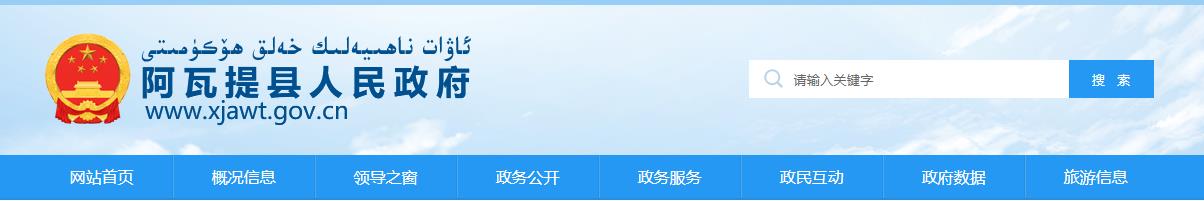 ئاۋات ناھىيەلىك خەلق ھۆكۈمىتى
阿瓦提县人民政府
www.xjawt.gov.cn

请输入关键字
搜 索

网站首页
概况信息
领导之窗
政务公开
政务服务
政民互动
政府数据
旅游信息